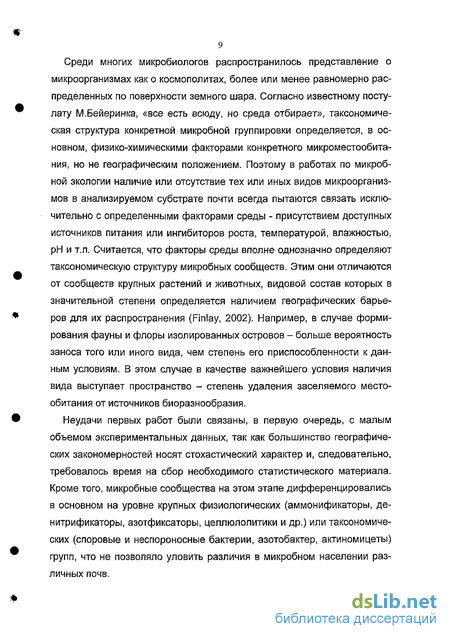 9

Среди многих микробиологов распространилось представление о микроорганизмах как о космополитах, более или менее равномерно распределенных по поверхности земного шара. Согласно известному постулату М.Бейеринка, «все есть всюду, но среда отбирает», таксономическая структура конкретной микробной группировки определяется, в основном, физико-химическими факторами конкретного микроместообитания, но не географическим положением. Поэтому в работах по микробной экологии наличие или отсутствие тех или иных видов микроорганизмов в анализируемом субстрате почти всегда пытаются связать исключительно с определенными факторами среды - присутствием доступных источников питания или ингибиторов роста, температурой, влажностью, pH и т.п. Считается, что факторы среды вполне однозначно определяют таксономическую структуру микробных сообществ. Этим они отличаются от сообществ крупных растений и животных, видовой состав которых в значительной степени определяется наличием географических барьеров для их распространения (Finlay, 2002). Например, в случае формирования фауны и флоры изолированных островов – больше вероятность заноса того или иного вида, чем степень его приспособленности к данным условиям. В этом случае в качестве важнейшего условия наличия вида выступает пространство – степень удаления заселяемого местообитания от источников биоразнообразия.

Неудачи первых работ были связаны, в первую очередь, с малым объемом экспериментальных данных, так как большинство географических закономерностей носят стохастический характер и, следовательно, требовалось время на сбор необходимого статистического материала. Кроме того, микробные сообщества на этом этапе дифференцировались в основном на уровне крупных физиологических (аммонификаторы, денитрификаторы, азотфиксаторы, целлюлолитики и др.) или таксономических (споровые и неспороносные бактерии, азотобактер, актиномицеты) групп, что не позволяло уловить различия в микробном населении различных почв.

dsLib.net
библиотека диссертаций